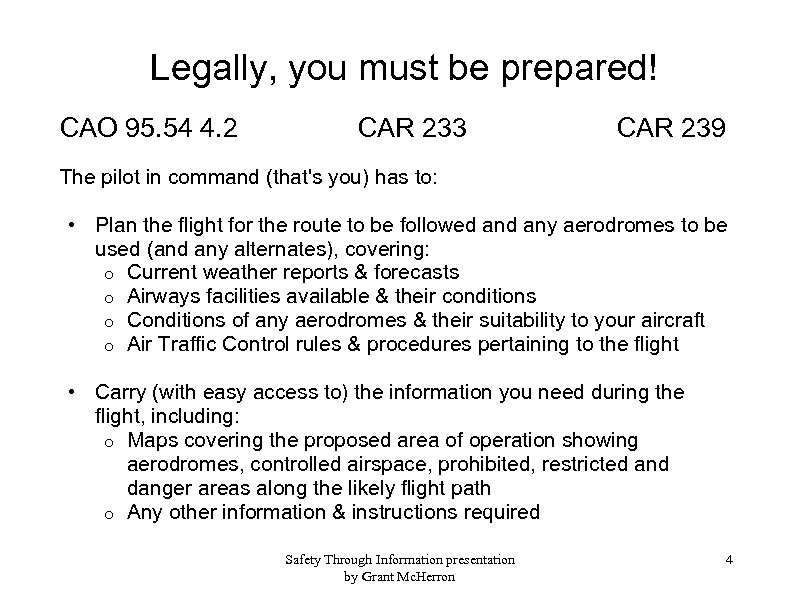 Legally, you must be prepared!

CAO 95.54 4.2 CAR 233 CAR 239

The pilot in command (that's you) has to:

• Plan the flight for the route to be followed and any aerodromes to be used (and any alternates), covering:
  o Current weather reports & forecasts
  o Airways facilities available & their conditions
  o Conditions of any aerodromes & their suitability to your aircraft
  o Air Traffic Control rules & procedures pertaining to the flight

• Carry (with easy access to) the information you need during the flight, including:
  o Maps covering the proposed area of operation showing aerodromes, controlled airspace, prohibited, restricted and danger areas along the likely flight path
  o Any other information & instructions required

Safety Through Information presentation
by Grant McHerron

4